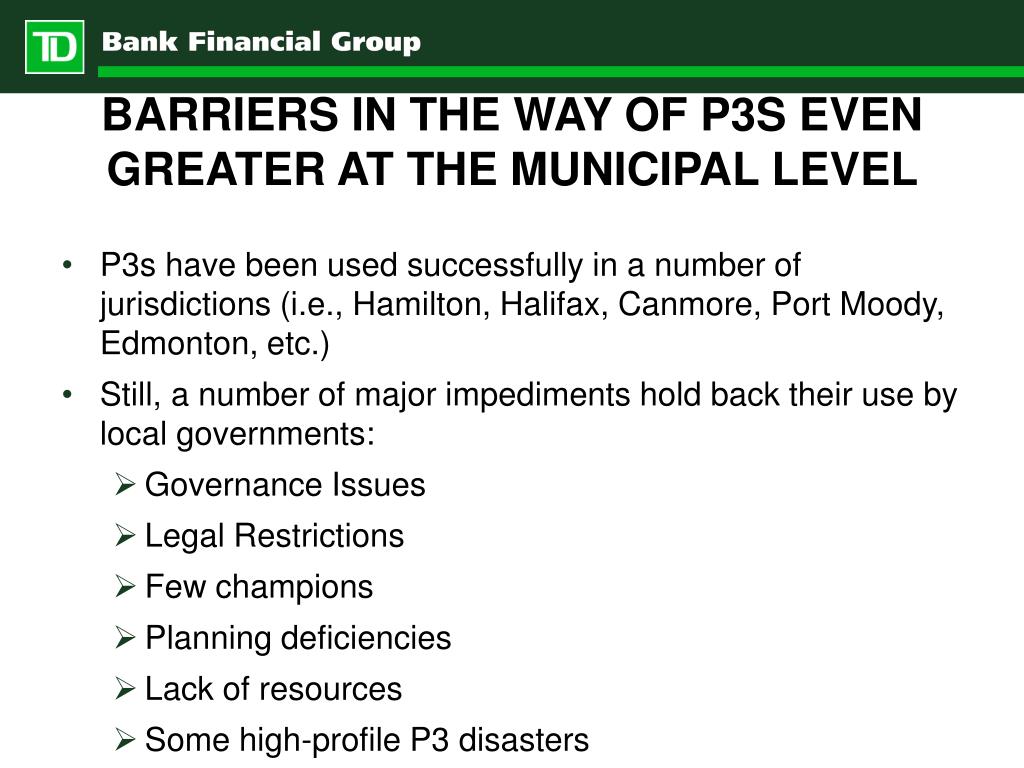 TD Bank Financial Group

BARRIERS IN THE WAY OF P3S EVEN GREATER AT THE MUNICIPAL LEVEL

• P3s have been used successfully in a number of jurisdictions (i.e., Hamilton, Halifax, Canmore, Port Moody, Edmonton, etc.)

• Still, a number of major impediments hold back their use by local governments:

➢ Governance Issues

➢ Legal Restrictions

➢ Few champions

➢ Planning deficiencies

➢ Lack of resources

➢ Some high-profile P3 disasters